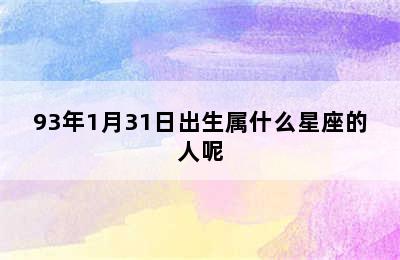 93年1月31日出生属什么星座的人呢